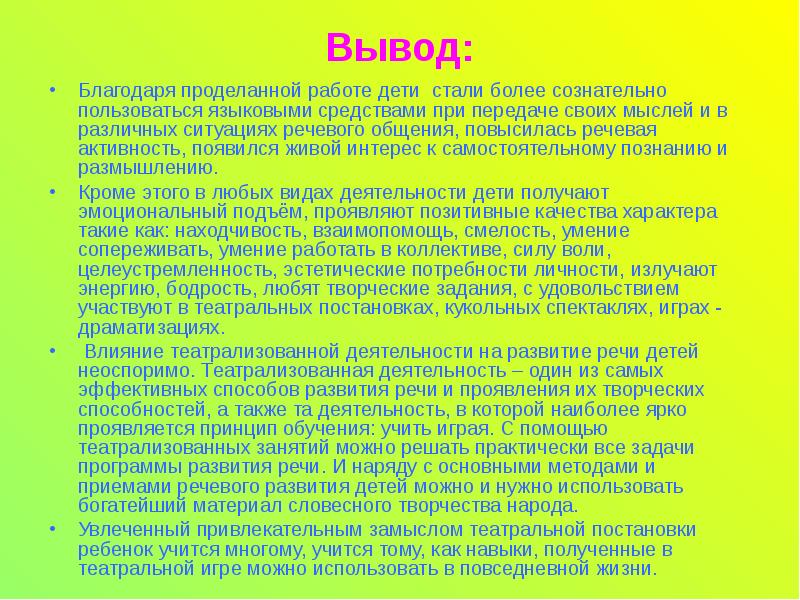 Вывод:

• Благодаря проделанной работе дети стали более сознательно пользоваться языковыми средствами при передаче своих мыслей и в различных ситуациях речевого общения, повысилась речевая активность, появился живой интерес к самостоятельному познанию и размышлению.

• Кроме этого в любых видах деятельности дети получают эмоциональный подъём, проявляют позитивные качества характера такие как: находчивость, взаимопомощь, смелость, умение сопереживать, умение работать в коллективе, силу воли, целеустремленность, эстетические потребности личности, излучают энергию, бодрость, любят творческие задания, с удовольствием участвуют в театральных постановках, кукольных спектаклях, играх - драматизациях.

• Влияние театрализованной деятельности на развитие речи детей неоспоримо. Театрализованная деятельность – один из самых эффективных способов развития речи и проявления их творческих способностей, а также та деятельность, в которой наиболее ярко проявляется принцип обучения: учить играя. С помощью театрализованных занятий можно решать практически все задачи программы развития речи. И наряду с основными методами и приемами речевого развития детей можно и нужно использовать богатейший материал словесного творчества народа.

• Увлеченный привлекательным замыслом театральной постановки ребенок учится многому, учится тому, как навыки, полученные в театральной игре можно использовать в повседневной жизни.